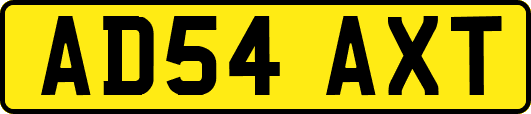 AD54 AXT